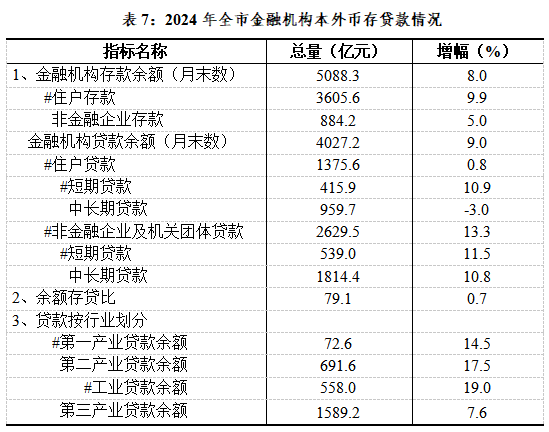 表7：2024年全市金融机构本外币存贷款情况

| 指标名称 | 总量（亿元） | 增幅（%） |
|---|---|---|
| 1、金融机构存款余额（月末数） | 5088.3 | 8.0 |
| #住户存款 | 3605.6 | 9.9 |
| 非金融企业存款 | 884.2 | 5.0 |
| 金融机构贷款余额（月末数） | 4027.2 | 9.0 |
| #住户贷款 | 1375.6 | 0.8 |
| #短期贷款 | 415.9 | 10.9 |
| 中长期贷款 | 959.7 | -3.0 |
| #非金融企业及机关团体贷款 | 2629.5 | 13.3 |
| #短期贷款 | 539.0 | 11.5 |
| 中长期贷款 | 1814.4 | 10.8 |
| 2、余额存贷比 | 79.1 | 0.7 |
| 3、贷款按行业划分 | | |
| #第一产业贷款余额 | 72.6 | 14.5 |
| 第二产业贷款余额 | 691.6 | 17.5 |
| #工业贷款余额 | 558.0 | 19.0 |
| 第三产业贷款余额 | 1589.2 | 7.6 |